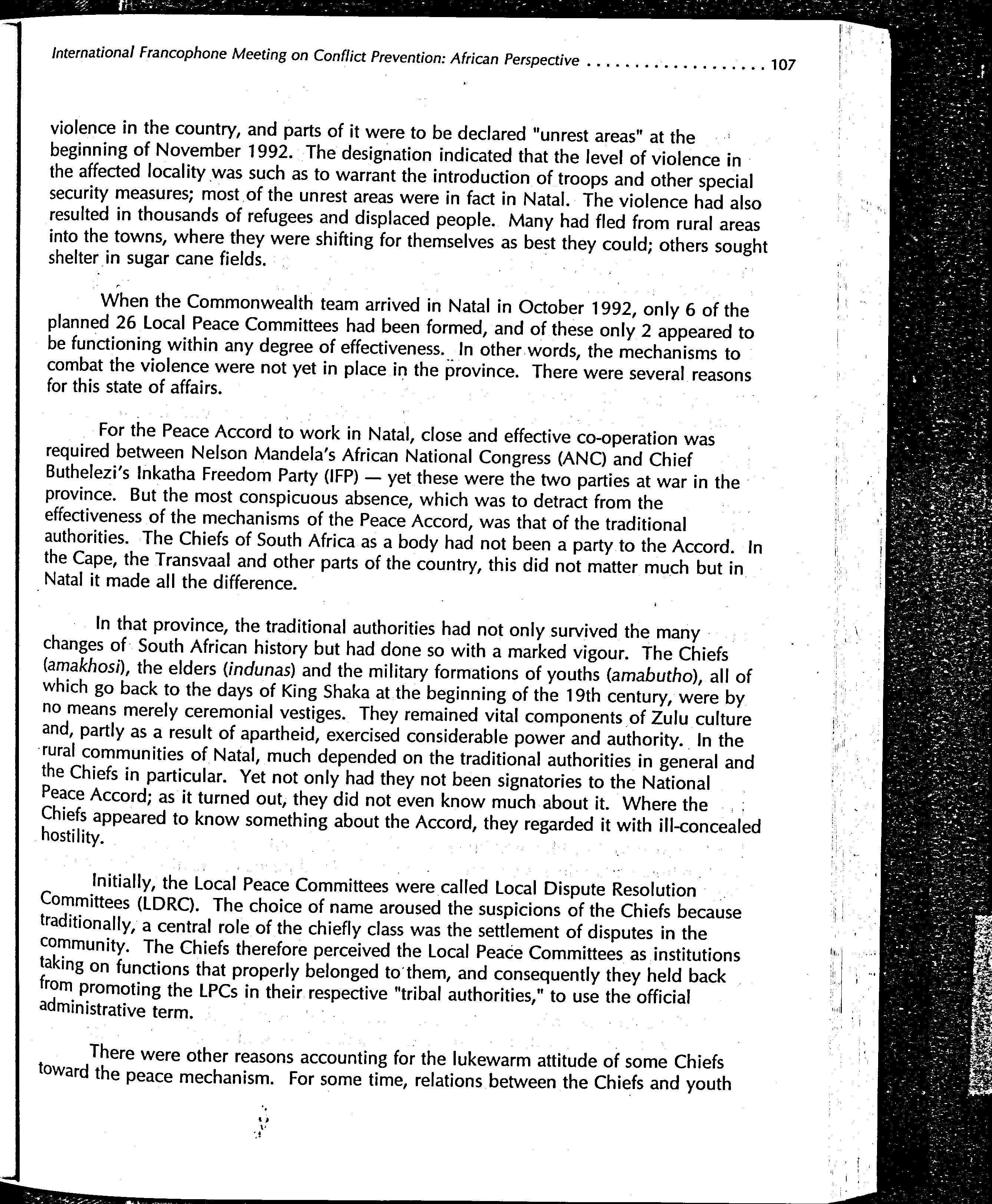 International Francophone Meeting on Conflict Prevention: African Perspective . . . . . . . . . . . . . . . . . . 107

violence in the country, and parts of it were to be declared "unrest areas" at the beginning of November 1992. The designation indicated that the level of violence in the affected locality was such as to warrant the introduction of troops and other special security measures; most of the unrest areas were in fact in Natal. The violence had also resulted in thousands of refugees and displaced people. Many had fled from rural areas into the towns, where they were shifting for themselves as best they could; others sought shelter in sugar cane fields.

When the Commonwealth team arrived in Natal in October 1992, only 6 of the planned 26 Local Peace Committees had been formed, and of these only 2 appeared to be functioning within any degree of effectiveness. In other words, the mechanisms to combat the violence were not yet in place in the province. There were several reasons for this state of affairs.

For the Peace Accord to work in Natal, close and effective co-operation was required between Nelson Mandela's African National Congress (ANC) and Chief Buthelezi's Inkatha Freedom Party (IFP) — yet these were the two parties at war in the province. But the most conspicuous absence, which was to detract from the effectiveness of the mechanisms of the Peace Accord, was that of the traditional authorities. The Chiefs of South Africa as a body had not been a party to the Accord. In the Cape, the Transvaal and other parts of the country, this did not matter much but in Natal it made all the difference.

In that province, the traditional authorities had not only survived the many changes of South African history but had done so with a marked vigour. The Chiefs (amakhosi), the elders (indunas) and the military formations of youths (amabutho), all of which go back to the days of King Shaka at the beginning of the 19th century, were by no means merely ceremonial vestiges. They remained vital components of Zulu culture and, partly as a result of apartheid, exercised considerable power and authority. In the rural communities of Natal, much depended on the traditional authorities in general and the Chiefs in particular. Yet not only had they not been signatories to the National Peace Accord; as it turned out, they did not even know much about it. Where the Chiefs appeared to know something about the Accord, they regarded it with ill-concealed hostility.

Initially, the Local Peace Committees were called Local Dispute Resolution Committees (LDRC). The choice of name aroused the suspicions of the Chiefs because traditionally, a central role of the chiefly class was the settlement of disputes in the community. The Chiefs therefore perceived the Local Peace Committees as institutions taking on functions that properly belonged to them, and consequently they held back from promoting the LPCs in their respective "tribal authorities," to use the official administrative term.

There were other reasons accounting for the lukewarm attitude of some Chiefs toward the peace mechanism. For some time, relations between the Chiefs and youth